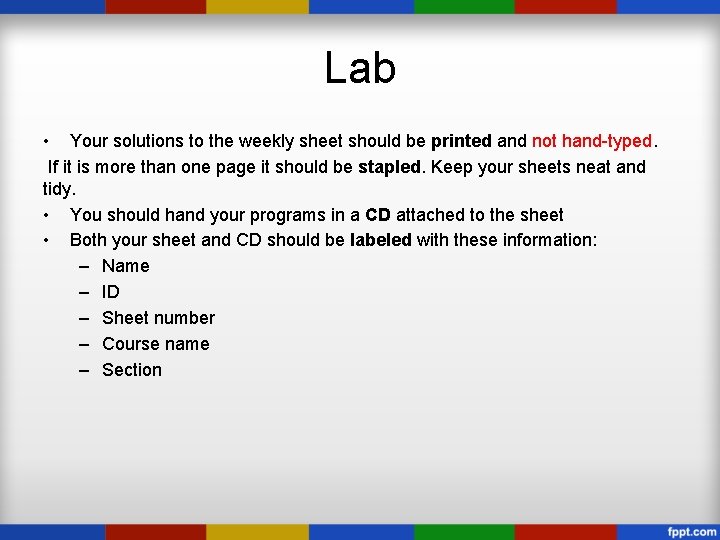 Lab

• Your solutions to the weekly sheet should be printed and not hand-typed.
If it is more than one page it should be stapled. Keep your sheets neat and tidy.
• You should hand your programs in a CD attached to the sheet
• Both your sheet and CD should be labeled with these information:
– Name
– ID
– Sheet number
– Course name
– Section

fppt.com